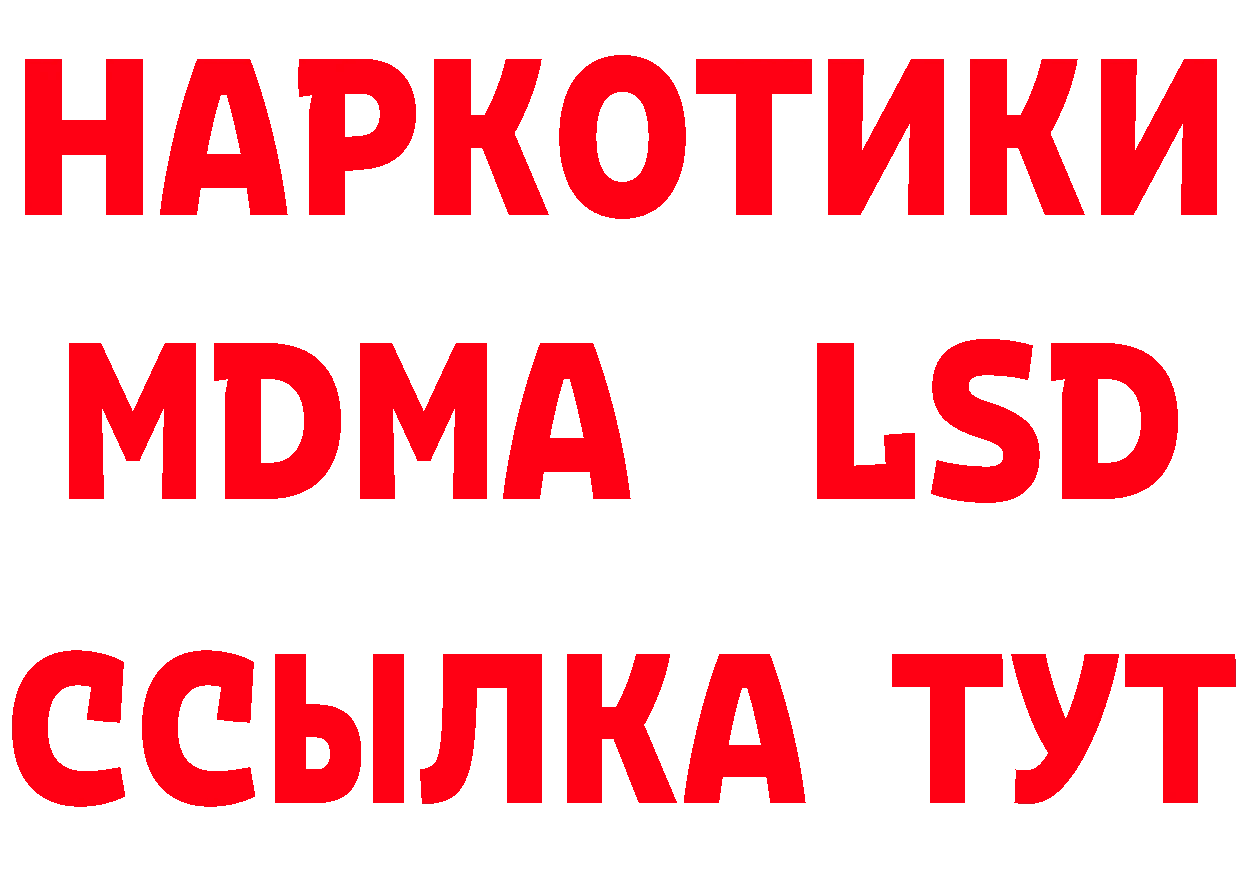 НАРКОТИКИ
MDMA LSD
ССЫЛКА ТУТ